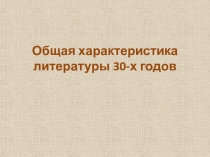 Общая характеристика литературы 30-х годов